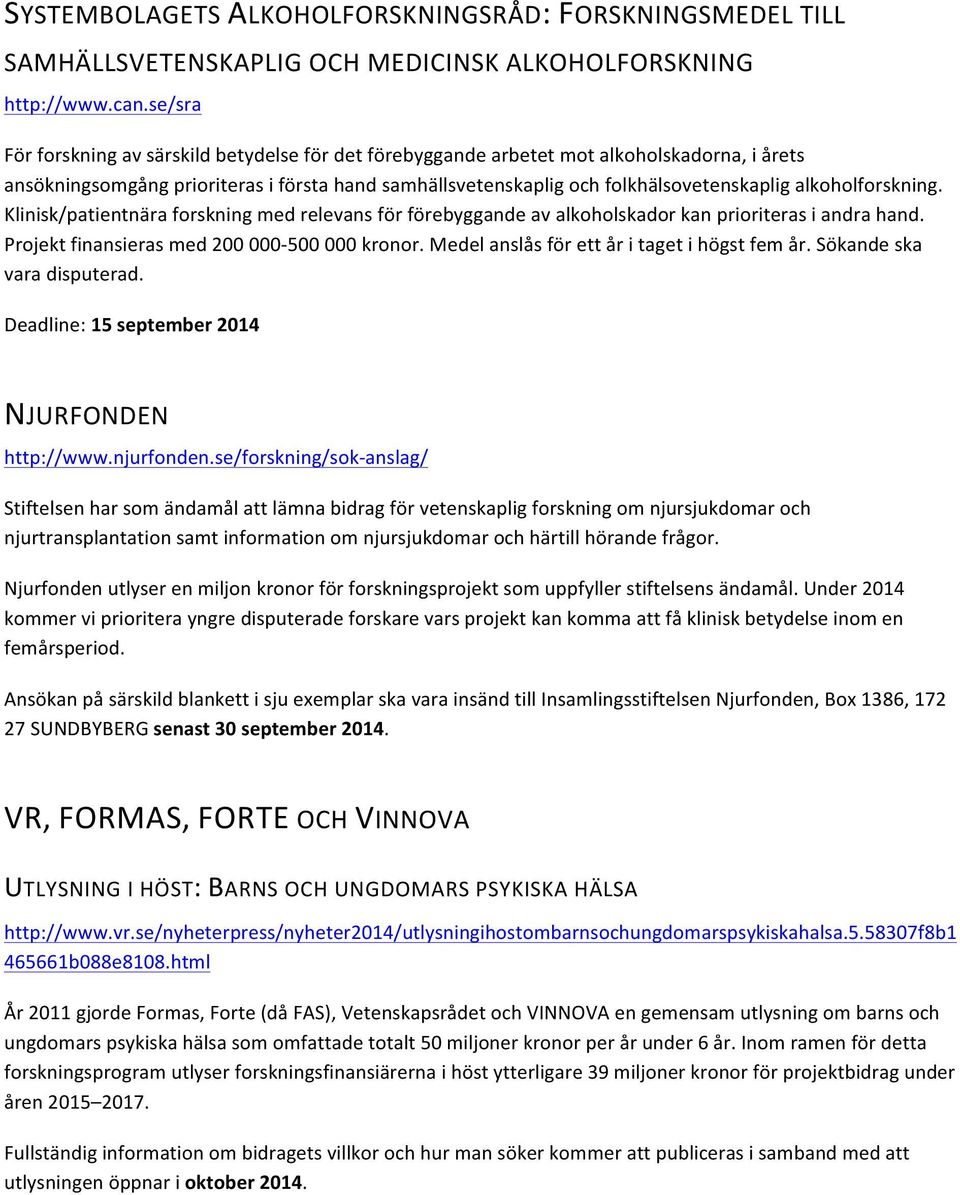 SYSTEMBOLAGETS ALKOHOLFORSKNINGSRÅD: FORSKNINGSMEDEL TILL SAMHÄLLSVETENSKAPLIG OCH MEDICINSK ALKOHOLFORSKNING

http://www.can.se/sra

För forskning av särskild betydelse för det förebyggande arbetet mot alkoholskadorna, i årets ansökningsomgång prioriteras i första hand samhällsvetenskaplig och folkhälsovetenskaplig alkoholforskning. Klinisk/patientnära forskning med relevans för förebyggande av alkoholskador kan prioriteras i andra hand. Projekt finansieras med 200 000-500 000 kronor. Medel anslås för ett år i taget i högst fem år. Sökande ska vara disputerad.

Deadline: 15 september 2014

NJURFONDEN

http://www.njurfonden.se/forskning/sok-anslag/

Stiftelsen har som ändamål att lämna bidrag för vetenskaplig forskning om njursjukdomar och njurtransplantation samt information om njursjukdomar och härtill hörande frågor.

Njurfonden utlyser en miljon kronor för forskningsprojekt som uppfyller stiftelsens ändamål. Under 2014 kommer vi prioritera yngre disputerade forskare vars projekt kan komma att få klinisk betydelse inom en femårsperiod.

Ansökan på särskild blankett i sju exemplar ska vara insänd till Insamlingsstiftelsen Njurfonden, Box 1386, 172 27 SUNDBYBERG senast 30 september 2014.

VR, FORMAS, FORTE OCH VINNOVA

UTLYSNING I HÖST: BARNS OCH UNGDOMARS PSYKISKA HÄLSA

http://www.vr.se/nyheterpress/nyheter2014/utlysningihostombarnsochungdomarspsykiskahalsa.5.58307f8b1465661b088e8108.html

År 2011 gjorde Formas, Forte (då FAS), Vetenskapsrådet och VINNOVA en gemensam utlysning om barns och ungdomars psykiska hälsa som omfattade totalt 50 miljoner kronor per år under 6 år. Inom ramen för detta forskningsprogram utlyser forskningsfinansiärerna i höst ytterligare 39 miljoner kronor för projektbidrag under åren 2015–2017.

Fullständig information om bidragets villkor och hur man söker kommer att publiceras i samband med att utlysningen öppnar i oktober 2014.